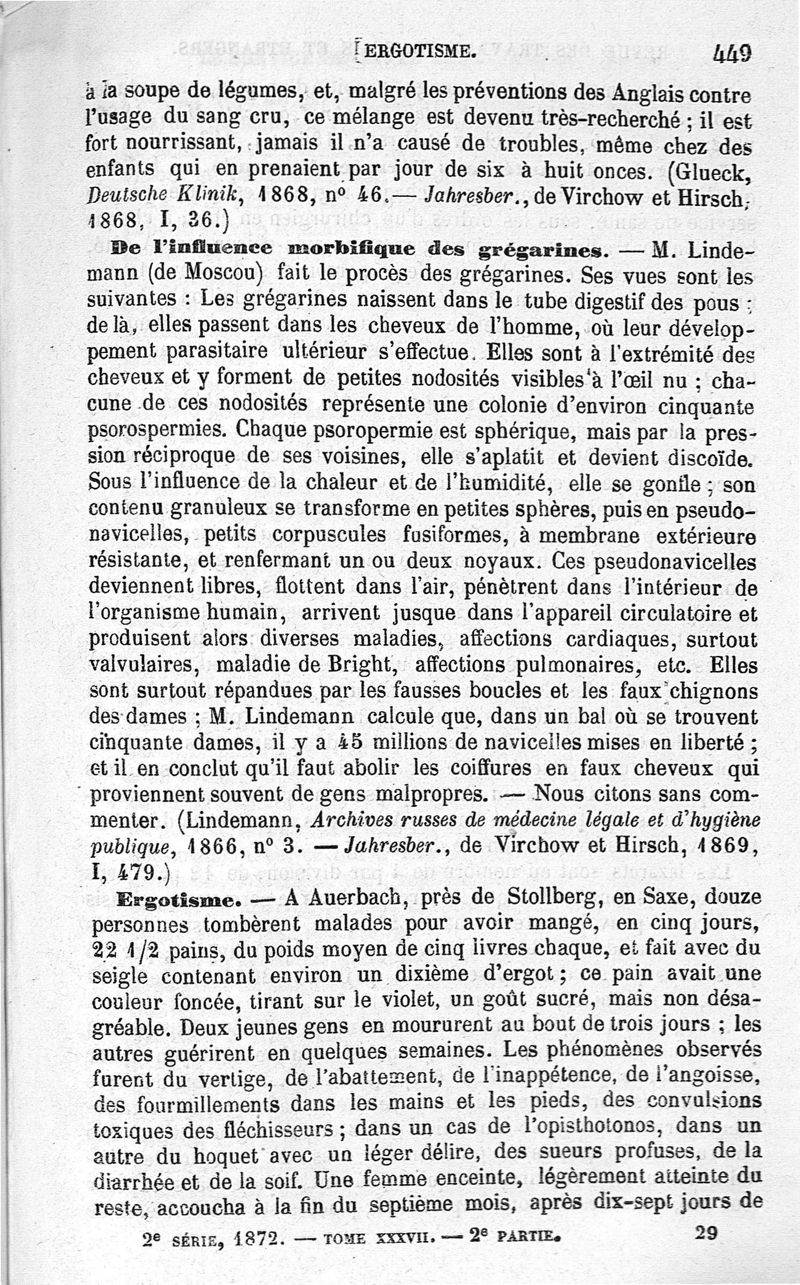 ERGOTISME. 449

à la soupe de légumes, et, malgré les préventions des Anglais contre l'usage du sang cru, ce mélange est devenu très-recherché ; il est fort nourrissant, jamais il n'a causé de troubles, même chez des enfants qui en prenaient par jour de six à huit onces. (Glueck, Deutsche Klinik, 1868, nº 46.— Jahresber., de Virchow et Hirsch, 1868, I, 36.)

De l'influence morbifique des grégarines. — M. Lindemann (de Moscou) fait le procès des grégarines. Ses vues sont les suivantes : Les grégarines naissent dans le tube digestif des pous ; de là, elles passent dans les cheveux de l'homme, où leur développement parasitaire ultérieur s'effectue. Elles sont à l'extrémité des cheveux et y forment de petites nodosités visibles à l'œil nu ; chacune de ces nodosités représente une colonie d'environ cinquante psorospermies. Chaque psoropermie est sphérique, mais par la pression réciproque de ses voisines, elle s'aplatit et devient discoïde. Sous l'influence de la chaleur et de l'humidité, elle se gonfle ; son contenu granuleux se transforme en petites sphères, puis en pseudonavicelles, petits corpuscules fusiformes, à membrane extérieure résistante, et renfermant un ou deux noyaux. Ces pseudonavicelles deviennent libres, flottent dans l'air, pénètrent dans l'intérieur de l'organisme humain, arrivent jusque dans l'appareil circulatoire et produisent alors diverses maladies, affections cardiaques, surtout valvulaires, maladie de Bright, affections pulmonaires, etc. Elles sont surtout répandues par les fausses boucles et les faux chignons des dames ; M. Lindemann calcule que, dans un bal où se trouvent cinquante dames, il y a 45 millions de navicelles mises en liberté ; et il en conclut qu'il faut abolir les coiffures en faux cheveux qui proviennent souvent de gens malpropres. — Nous citons sans commenter. (Lindemann, Archives russes de médecine légale et d'hygiène publique, 1866, nº 3. — Jahresber., de Virchow et Hirsch, 1869, I, 479.)

Ergotisme. — A Auerbach, près de Stollberg, en Saxe, douze personnes tombèrent malades pour avoir mangé, en cinq jours, 22 1/2 pains, du poids moyen de cinq livres chaque, et fait avec du seigle contenant environ un dixième d'ergot ; ce pain avait une couleur foncée, tirant sur le violet, un goût sucré, mais non désagréable. Deux jeunes gens en moururent au bout de trois jours ; les autres guérirent en quelques semaines. Les phénomènes observés furent du vertige, de l'abattement, de l'inappétence, de l'angoisse, des fourmillements dans les mains et les pieds, des convulsions toxiques des fléchisseurs ; dans un cas de l'opisthotonos, dans un autre du hoquet avec un léger délire, des sueurs profuses, de la diarrhée et de la soif. Une femme enceinte, légèrement atteinte du reste, accoucha à la fin du septième mois, après dix-sept jours de

2e SÉRIE, 1872. — TOME XXXVII. — 2e PARTIE. 29